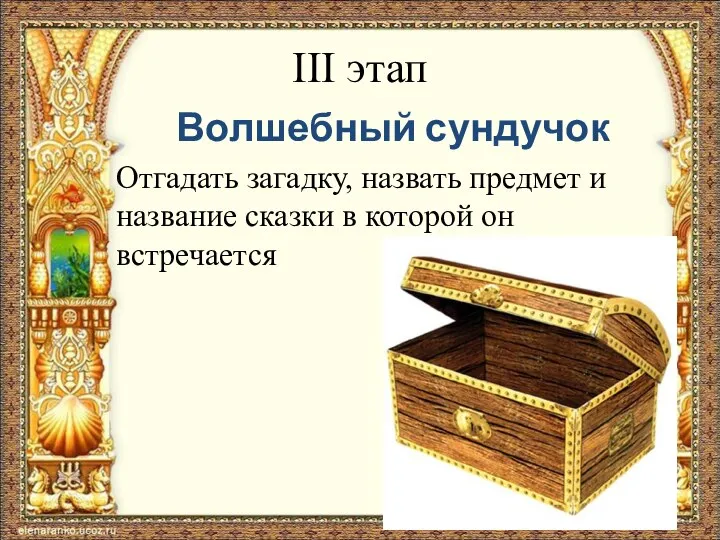 III этап

Волшебный сундучок

Отгадать загадку, назвать предмет и название сказки в которой он встречается

elenaranko.ucoz.ru